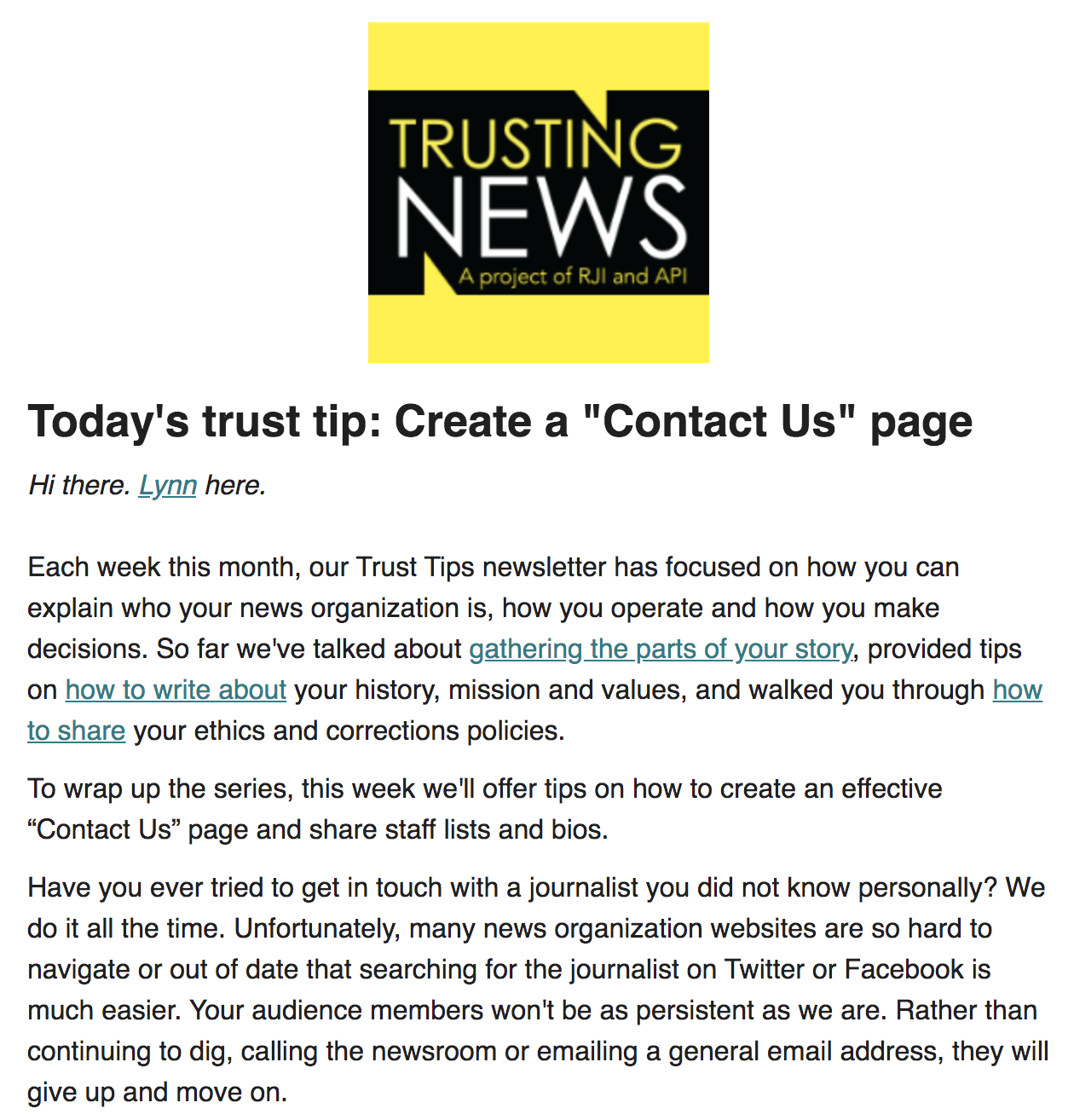 TRUSTING NEWS
A project of RJI and API

Today's trust tip: Create a "Contact Us" page

Hi there. Lynn here.

Each week this month, our Trust Tips newsletter has focused on how you can explain who your news organization is, how you operate and how you make decisions. So far we've talked about gathering the parts of your story, provided tips on how to write about your history, mission and values, and walked you through how to share your ethics and corrections policies.

To wrap up the series, this week we'll offer tips on how to create an effective “Contact Us” page and share staff lists and bios.

Have you ever tried to get in touch with a journalist you did not know personally? We do it all the time. Unfortunately, many news organization websites are so hard to navigate or out of date that searching for the journalist on Twitter or Facebook is much easier. Your audience members won't be as persistent as we are. Rather than continuing to dig, calling the newsroom or emailing a general email address, they will give up and move on.